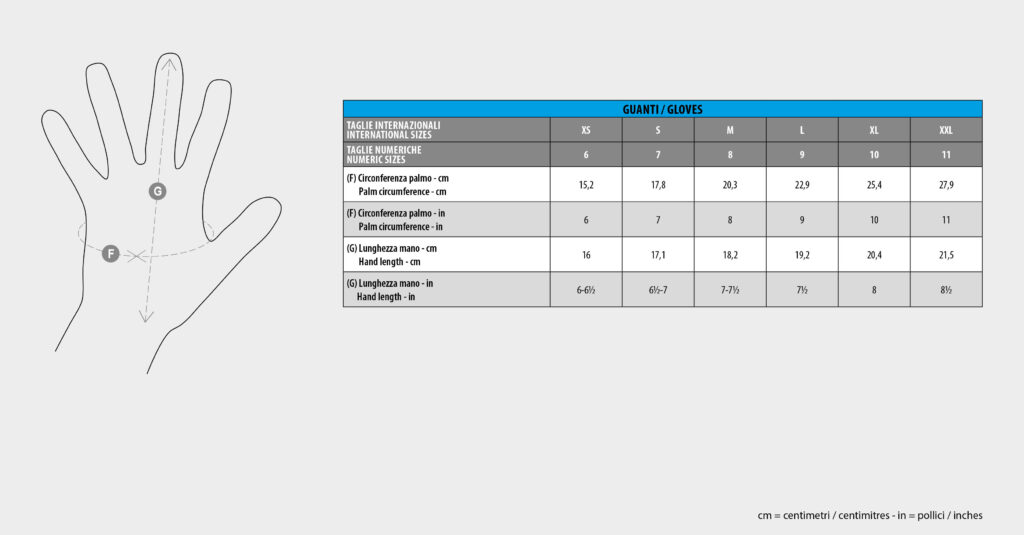 G

F

GUANTI / GLOVES

| TAGLIE INTERNAZIONALI INTERNATIONAL SIZES | XS | S | M | L | XL | XXL |
|---|---|---|---|---|---|---|
| TAGLIE NUMERICHE NUMERIC SIZES | 6 | 7 | 8 | 9 | 10 | 11 |
| (F) Circonferenza palmo - cm Palm circumference - cm | 15,2 | 17,8 | 20,3 | 22,9 | 25,4 | 27,9 |
| (F) Circonferenza palmo - in Palm circumference - in | 6 | 7 | 8 | 9 | 10 | 11 |
| (G) Lunghezza mano - cm Hand length - cm | 16 | 17,1 | 18,2 | 19,2 | 20,4 | 21,5 |
| (G) Lunghezza mano - in Hand length - in | 6-6½ | 6½-7 | 7-7½ | 7½ | 8 | 8½ |

cm = centimetri / centimitres - in = pollici / inches